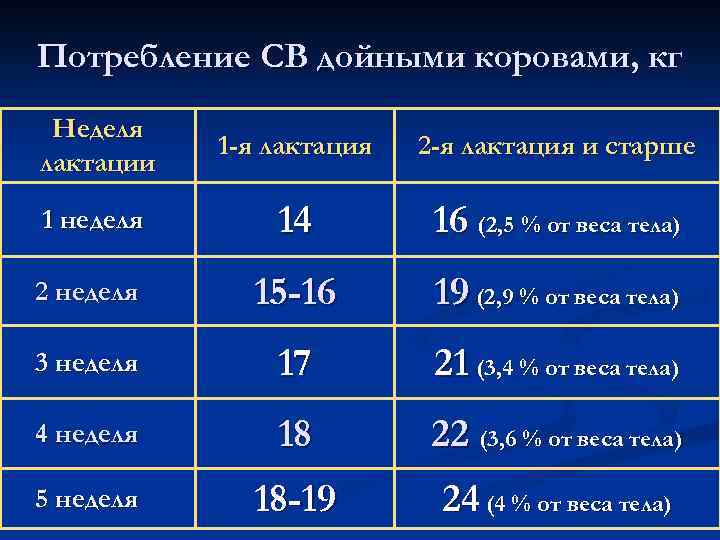 Потребление СВ дойными коровами, кг

| Неделя лактации | 1-я лактация | 2-я лактация и старше |
|---|---|---|
| 1 неделя | 14 | 16 (2,5 % от веса тела) |
| 2 неделя | 15-16 | 19 (2,9 % от веса тела) |
| 3 неделя | 17 | 21 (3,4 % от веса тела) |
| 4 неделя | 18 | 22 (3,6 % от веса тела) |
| 5 неделя | 18-19 | 24 (4 % от веса тела) |